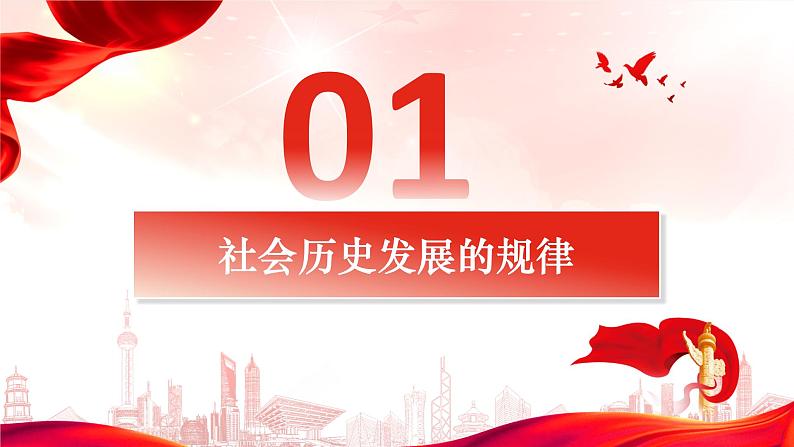 01

社会历史发展的规律